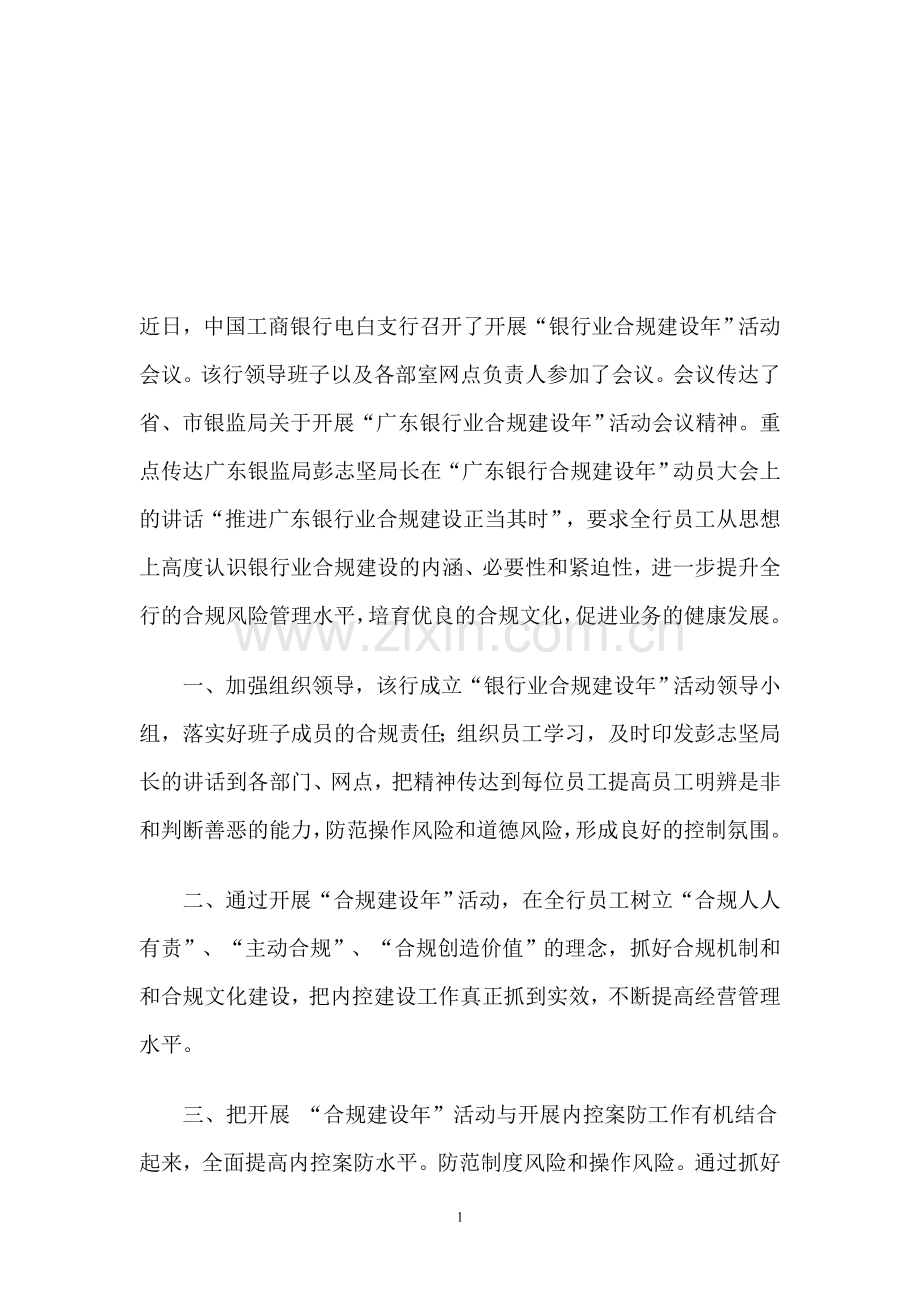 近日，中国工商银行电白支行召开了开展“银行业合规建设年”活动会议。该行领导班子以及各部室网点负责人参加了会议。会议传达了省、市银监局关于开展“广东银行业合规建设年”活动会议精神。重点传达广东银监局彭志坚局长在“广东银行合规建设年”动员大会上的讲话“推进广东银行业合规建设正当其时”，要求全行员工从思想上高度认识银行业合规建设的内涵、必要性和紧迫性，进一步提升全行的合规风险管理水平，培育优良的合规文化，促进业务的健康发展。

www.zixin.com.cn

一、加强组织领导，该行成立“银行业合规建设年”活动领导小组，落实好班子成员的合规责任;组织员工学习，及时印发彭志坚局长的讲话到各部门、网点，把精神传达到每位员工提高员工明辨是非和判断善恶的能力，防范操作风险和道德风险，形成良好的控制氛围。

二、通过开展“合规建设年”活动，在全行员工树立“合规人人有责”、“主动合规”、“合规创造价值”的理念，抓好合规机制和和合规文化建设，把内控建设工作真正抓到实效，不断提高经营管理水平。

三、把开展 “合规建设年”活动与开展内控案防工作有机结合起来，全面提高内控案防水平。防范制度风险和操作风险。通过抓好

1